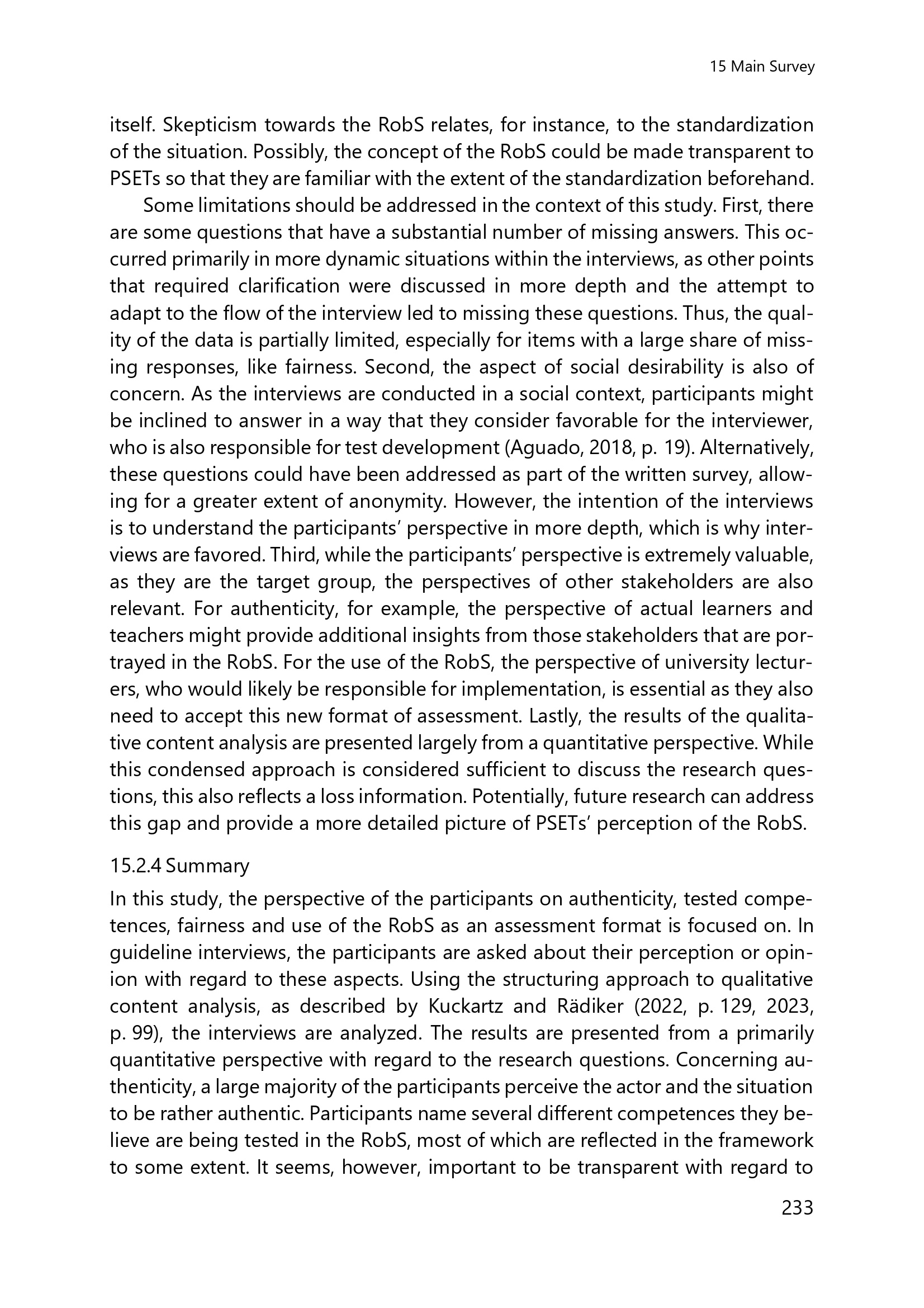 15 Main Survey

itself. Skepticism towards the RobS relates, for instance, to the standardization of the situation. Possibly, the concept of the RobS could be made transparent to PSETs so that they are familiar with the extent of the standardization beforehand.

Some limitations should be addressed in the context of this study. First, there are some questions that have a substantial number of missing answers. This occurred primarily in more dynamic situations within the interviews, as other points that required clarification were discussed in more depth and the attempt to adapt to the flow of the interview led to missing these questions. Thus, the quality of the data is partially limited, especially for items with a large share of missing responses, like fairness. Second, the aspect of social desirability is also of concern. As the interviews are conducted in a social context, participants might be inclined to answer in a way that they consider favorable for the interviewer, who is also responsible for test development (Aguado, 2018, p. 19). Alternatively, these questions could have been addressed as part of the written survey, allowing for a greater extent of anonymity. However, the intention of the interviews is to understand the participants' perspective in more depth, which is why interviews are favored. Third, while the participants' perspective is extremely valuable, as they are the target group, the perspectives of other stakeholders are also relevant. For authenticity, for example, the perspective of actual learners and teachers might provide additional insights from those stakeholders that are portrayed in the RobS. For the use of the RobS, the perspective of university lecturers, who would likely be responsible for implementation, is essential as they also need to accept this new format of assessment. Lastly, the results of the qualitative content analysis are presented largely from a quantitative perspective. While this condensed approach is considered sufficient to discuss the research questions, this also reflects a loss information. Potentially, future research can address this gap and provide a more detailed picture of PSETs' perception of the RobS.

15.2.4 Summary

In this study, the perspective of the participants on authenticity, tested competences, fairness and use of the RobS as an assessment format is focused on. In guideline interviews, the participants are asked about their perception or opinion with regard to these aspects. Using the structuring approach to qualitative content analysis, as described by Kuckartz and Rädiker (2022, p. 129, 2023, p. 99), the interviews are analyzed. The results are presented from a primarily quantitative perspective with regard to the research questions. Concerning authenticity, a large majority of the participants perceive the actor and the situation to be rather authentic. Participants name several different competences they believe are being tested in the RobS, most of which are reflected in the framework to some extent. It seems, however, important to be transparent with regard to

233